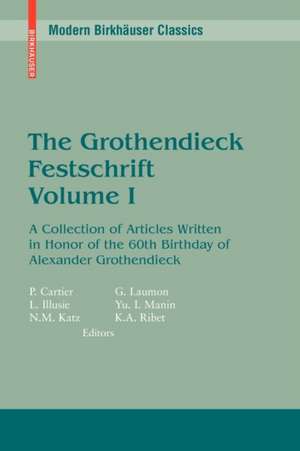 BIRKHÄUSER

Modern Birkhäuser Classics

The Grothendieck Festschrift Volume I

A Collection of Articles Written in Honor of the 60th Birthday of Alexander Grothendieck

P. Cartier
L. Illusie
N.M. Katz
G. Laumon
Yu. I. Manin
K.A. Ribet
Editors